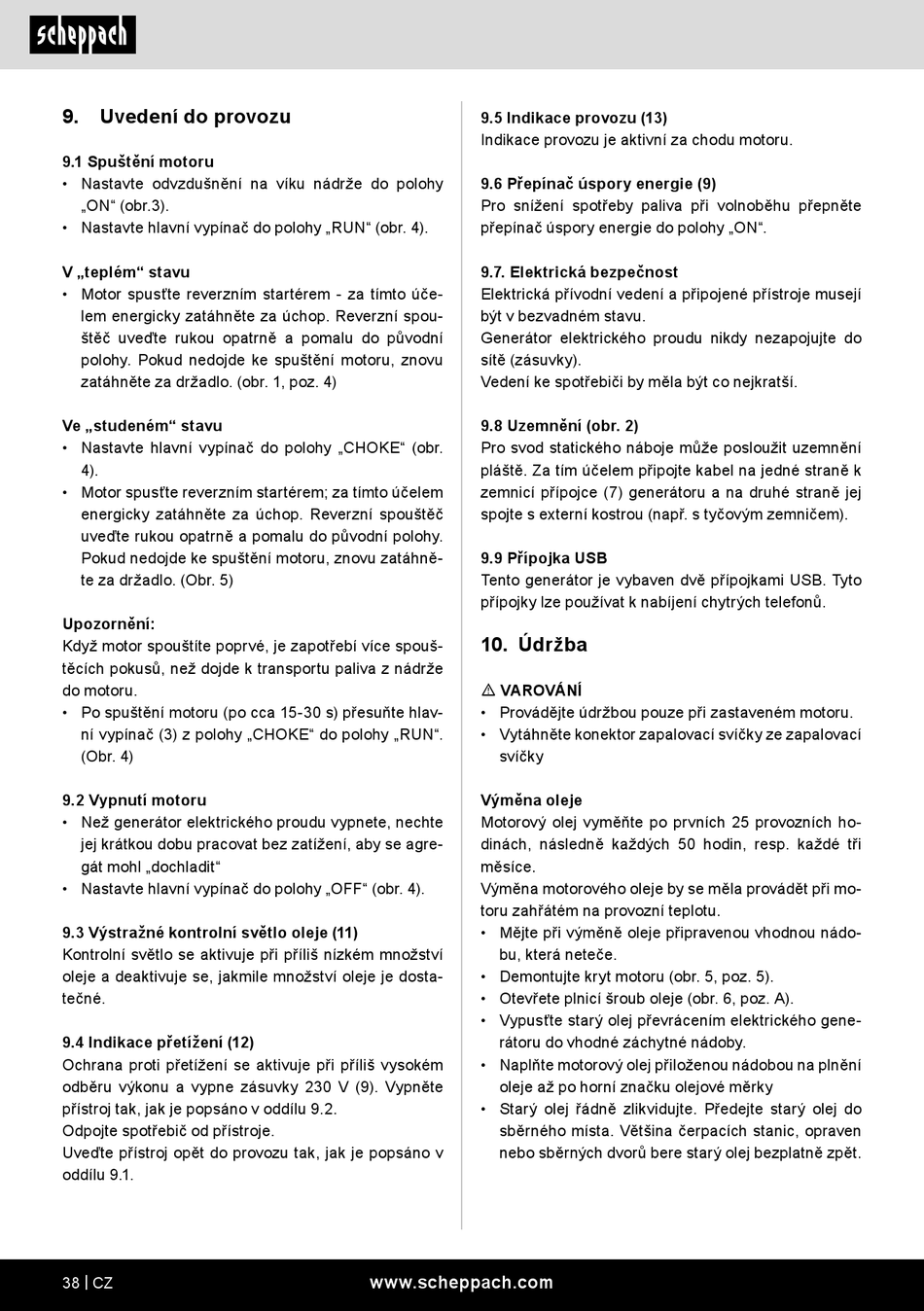 scheppach

9. Uvedení do provozu

9.1 Spuštění motoru
• Nastavte odvzdušnění na víku nádrže do polohy „ON“ (obr.3).
• Nastavte hlavní vypínač do polohy „RUN“ (obr. 4).

V „teplém“ stavu
• Motor spusťte reverzním startérem - za tímto účelem energicky zatáhněte za úchop. Reverzní spouštěč uveďte rukou opatrně a pomalu do původní polohy. Pokud nedojde ke spuštění motoru, znovu zatáhněte za držadlo. (obr. 1, poz. 4)

Ve „studeném“ stavu
• Nastavte hlavní vypínač do polohy „CHOKE“ (obr. 4).
• Motor spusťte reverzním startérem; za tímto účelem energicky zatáhněte za úchop. Reverzní spouštěč uveďte rukou opatrně a pomalu do původní polohy. Pokud nedojde ke spuštění motoru, znovu zatáhněte za držadlo. (Obr. 5)

Upozornění:
Když motor spouštíte poprvé, je zapotřebí více spouštěcích pokusů, než dojde k transportu paliva z nádrže do motoru.
• Po spuštění motoru (po cca 15-30 s) přesuňte hlavní vypínač (3) z polohy „CHOKE“ do polohy „RUN“. (Obr. 4)

9.2 Vypnutí motoru
• Než generátor elektrického proudu vypnete, nechte jej krátkou dobu pracovat bez zatížení, aby se agregát mohl „dochladit“
• Nastavte hlavní vypínač do polohy „OFF“ (obr. 4).

9.3 Výstražné kontrolní světlo oleje (11)
Kontrolní světlo se aktivuje při příliš nízkém množství oleje a deaktivuje se, jakmile množství oleje je dostatečné.

9.4 Indikace přetížení (12)
Ochrana proti přetížení se aktivuje při příliš vysokém odběru výkonu a vypne zásuvky 230 V (9). Vypněte přístroj tak, jak je popsáno v oddílu 9.2.
Odpojte spotřebič od přístroje.
Uveďte přístroj opět do provozu tak, jak je popsáno v oddílu 9.1.

9.5 Indikace provozu (13)
Indikace provozu je aktivní za chodu motoru.

9.6 Přepínač úspory energie (9)
Pro snížení spotřeby paliva při volnoběhu přepněte přepínač úspory energie do polohy „ON“.

9.7. Elektrická bezpečnost
Elektrická přívodní vedení a připojené přístroje musejí být v bezvadném stavu.
Generátor elektrického proudu nikdy nezapojujte do sítě (zásuvky).
Vedení ke spotřebiči by měla být co nejkratší.

9.8 Uzemnění (obr. 2)
Pro svod statického náboje může posloužit uzemnění pláště. Za tím účelem připojte kabel na jedné straně k zemnicí přípojce (7) generátoru a na druhé straně jej spojte s externí kostrou (např. s tyčovým zemničem).

9.9 Přípojka USB
Tento generátor je vybaven dvě přípojkami USB. Tyto přípojky lze používat k nabíjení chytrých telefonů.

10. Údržba

⚠ VAROVÁNÍ
• Provádějte údržbou pouze při zastaveném motoru.
• Vytáhněte konektor zapalovací svíčky ze zapalovací svíčky

Výměna oleje
Motorový olej vyměňte po prvních 25 provozních hodinách, následně každých 50 hodin, resp. každé tři měsíce.
Výměna motorového oleje by se měla provádět při motoru zahřátém na provozní teplotu.
• Mějte při výměně oleje připravenou vhodnou nádobu, která neteče.
• Demontujte kryt motoru (obr. 5, poz. 5).
• Otevřete plnicí šroub oleje (obr. 6, poz. A).
• Vypusťte starý olej převrácením elektrického generátoru do vhodné záchytné nádoby.
• Naplňte motorový olej přiloženou nádobou na plnění oleje až po horní značku olejové měrky
• Starý olej řádně zlikvidujte. Předejte starý olej do sběrného místa. Většina čerpacích stanic, opraven nebo sběrných dvorů bere starý olej bezplatně zpět.

38 | CZ www.scheppach.com